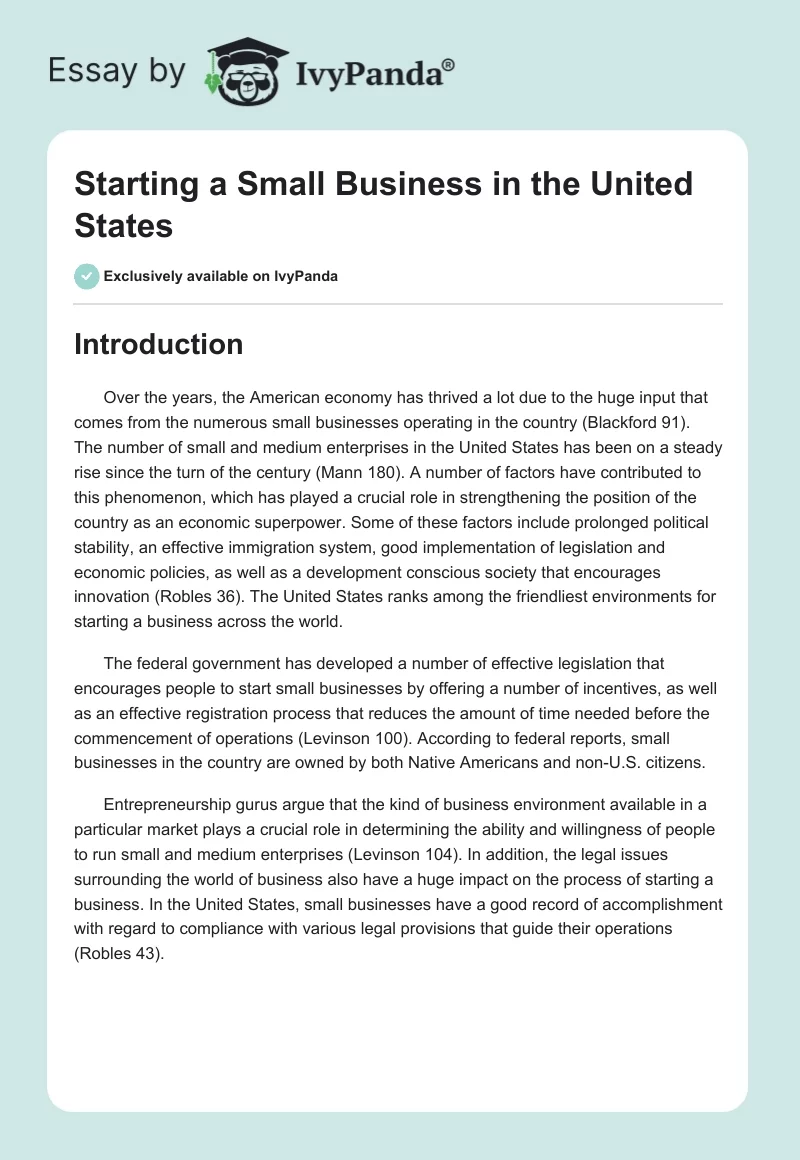 Essay by IvyPanda®

Starting a Small Business in the United States

Exclusively available on IvyPanda

Introduction

Over the years, the American economy has thrived a lot due to the huge input that comes from the numerous small businesses operating in the country (Blackford 91). The number of small and medium enterprises in the United States has been on a steady rise since the turn of the century (Mann 180). A number of factors have contributed to this phenomenon, which has played a crucial role in strengthening the position of the country as an economic superpower. Some of these factors include prolonged political stability, an effective immigration system, good implementation of legislation and economic policies, as well as a development conscious society that encourages innovation (Robles 36). The United States ranks among the friendliest environments for starting a business across the world.

The federal government has developed a number of effective legislation that encourages people to start small businesses by offering a number of incentives, as well as an effective registration process that reduces the amount of time needed before the commencement of operations (Levinson 100). According to federal reports, small businesses in the country are owned by both Native Americans and non-U.S. citizens.

Entrepreneurship gurus argue that the kind of business environment available in a particular market plays a crucial role in determining the ability and willingness of people to run small and medium enterprises (Levinson 104). In addition, the legal issues surrounding the world of business also have a huge impact on the process of starting a business. In the United States, small businesses have a good record of accomplishment with regard to compliance with various legal provisions that guide their operations (Robles 43).